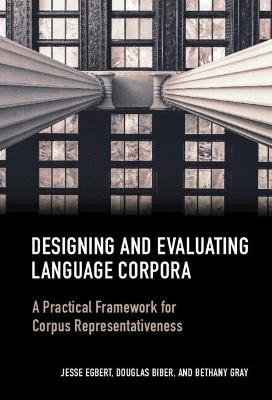 DESIGNING AND EVALUATING LANGUAGE CORPORA

A Practical Framework for Corpus Representativeness

JESSE EGBERT, DOUGLAS BIBER, AND BETHANY GRAY